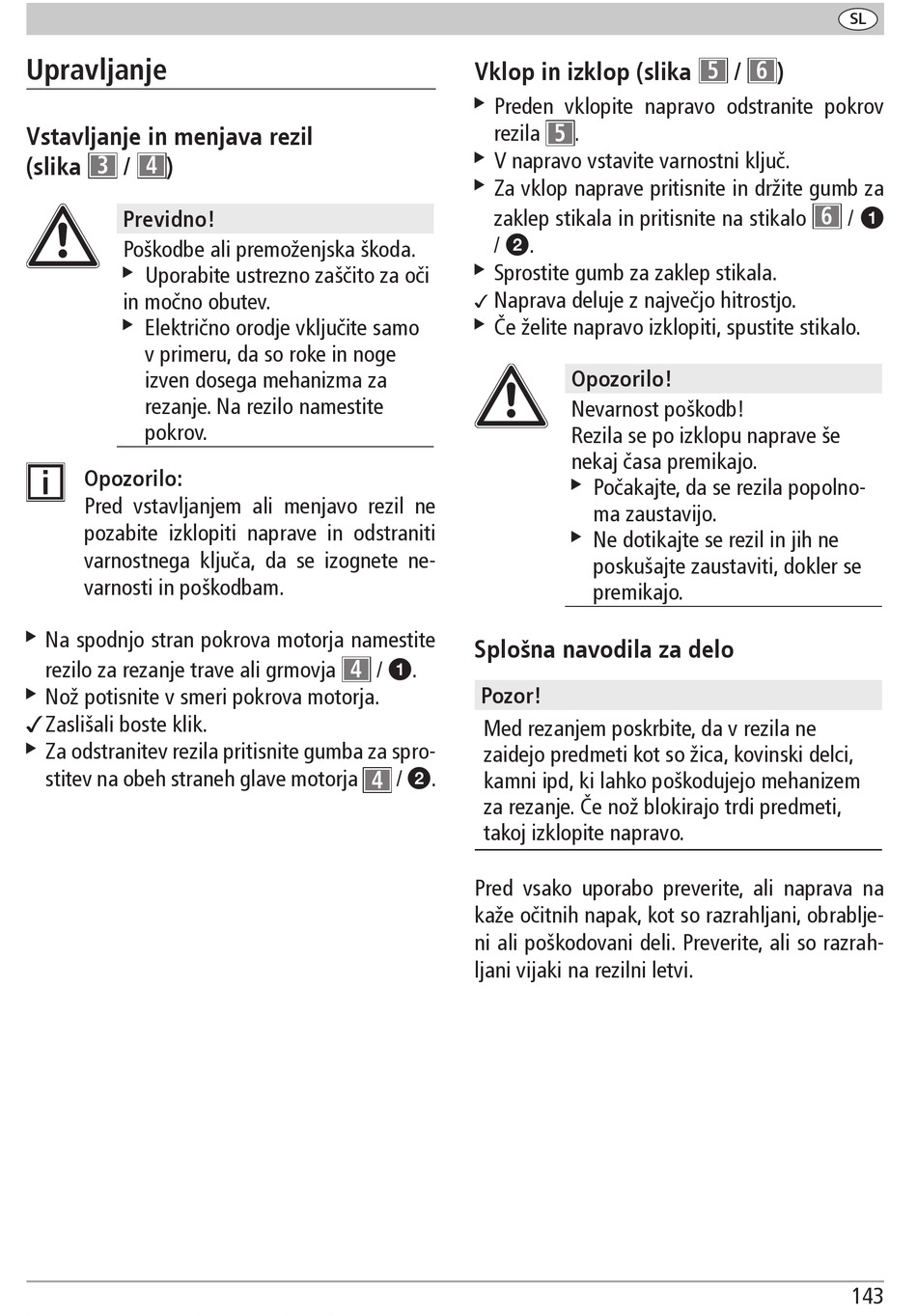 SL

Upravljanje

Vstavljanje in menjava rezil (slika 3 / 4)

Previdno!
Poškodbe ali premoženjska škoda.
▶ Uporabite ustrezno zaščito za oči in močno obutev.
▶ Električno orodje vključite samo v primeru, da so roke in noge izven dosega mehanizma za rezanje. Na rezilo namestite pokrov.

Opozorilo:
Pred vstavljanjem ali menjavo rezil ne pozabite izklopiti naprave in odstraniti varnostnega ključa, da se izognete nevarnosti in poškodbam.

▶ Na spodnjo stran pokrova motorja namestite rezilo za rezanje trave ali grmovja 4 / ❶.
▶ Nož potisnite v smeri pokrova motorja.
✓ Zaslišali boste klik.
▶ Za odstranitev rezila pritisnite gumba za sprostitev na obeh straneh glave motorja 4 / ❷.

Vklop in izklop (slika 5 / 6)
▶ Preden vklopite napravo odstranite pokrov rezila 5.
▶ V napravo vstavite varnostni ključ.
▶ Za vklop naprave pritisnite in držite gumb za zaklep stikala in pritisnite na stikalo 6 / ❶ / ❷.
▶ Sprostite gumb za zaklep stikala.
✓ Naprava deluje z največjo hitrostjo.
▶ Če želite napravo izklopiti, spustite stikalo.

Opozorilo!
Nevarnost poškodb!
Rezila se po izklopu naprave še nekaj časa premikajo.
▶ Počakajte, da se rezila popolnoma zaustavijo.
▶ Ne dotikajte se rezil in jih ne poskušajte zaustaviti, dokler se premikajo.

Splošna navodila za delo

Pozor!
Med rezanjem poskrbite, da v rezila ne zaidejo predmeti kot so žica, kovinski delci, kamni ipd, ki lahko poškodujejo mehanizem za rezanje. Če nož blokirajo trdi predmeti, takoj izklopite napravo.

Pred vsako uporabo preverite, ali naprava na kaže očitnih napak, kot so razrahljani, obrabljeni ali poškodovani deli. Preverite, ali so razrahljani vijaki na rezilni letvi.

143